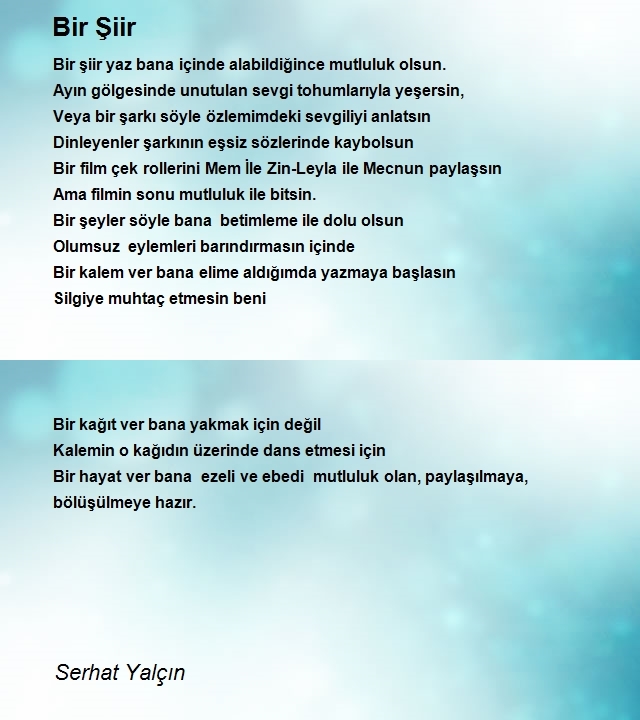 Bir Şiir

Bir şiir yaz bana içinde alabildiğince mutluluk olsun.
Ayın gölgesinde unutulan sevgi tohumlarıyla yeşersin,
Veya bir şarkı söyle özlemimdeki sevgiliyi anlatsın
Dinleyenler şarkının eşsiz sözlerinde kaybolsun
Bir film çek rollerini Mem İle Zin-Leyla ile Mecnun paylaşsın
Ama filmin sonu mutluluk ile bitsin.
Bir şeyler söyle bana betimleme ile dolu olsun
Olumsuz eylemleri barındırmasın içinde
Bir kalem ver bana elime aldığımda yazmaya başlasın
Silgiye muhtaç etmesin beni

Bir kağıt ver bana yakmak için değil
Kalemin o kağıdın üzerinde dans etmesi için
Bir hayat ver bana ezeli ve ebedi mutluluk olan, paylaşılmaya, bölüşülmeye hazır.

Serhat Yalçın